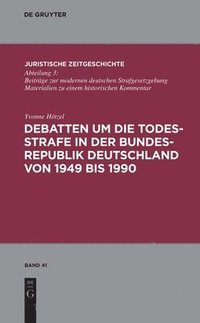 DE GRUYTER

JURISTISCHE ZEITGESCHICHTE
Abteilung 3:
Beiträge zur modernen deutschen Strafgesetzgebung
Materialien zu einem historischen Kommentar

Yvonne Hötzel
DEBATTEN UM DIE TODESSTRAFE IN DER BUNDESREPUBLIK DEUTSCHLAND VON 1949 BIS 1990

BAND 41

DE G